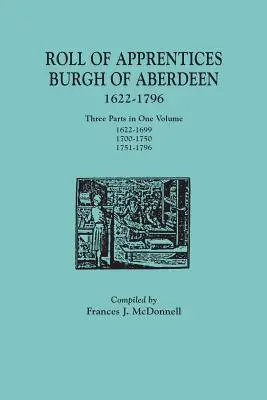 ROLL OF APPRENTICES
BURGH OF ABERDEEN
1622-1796

Three Parts in One Volume
1622-1699
1700-1750
1751-1796

Compiled by
Frances J. McDonnell